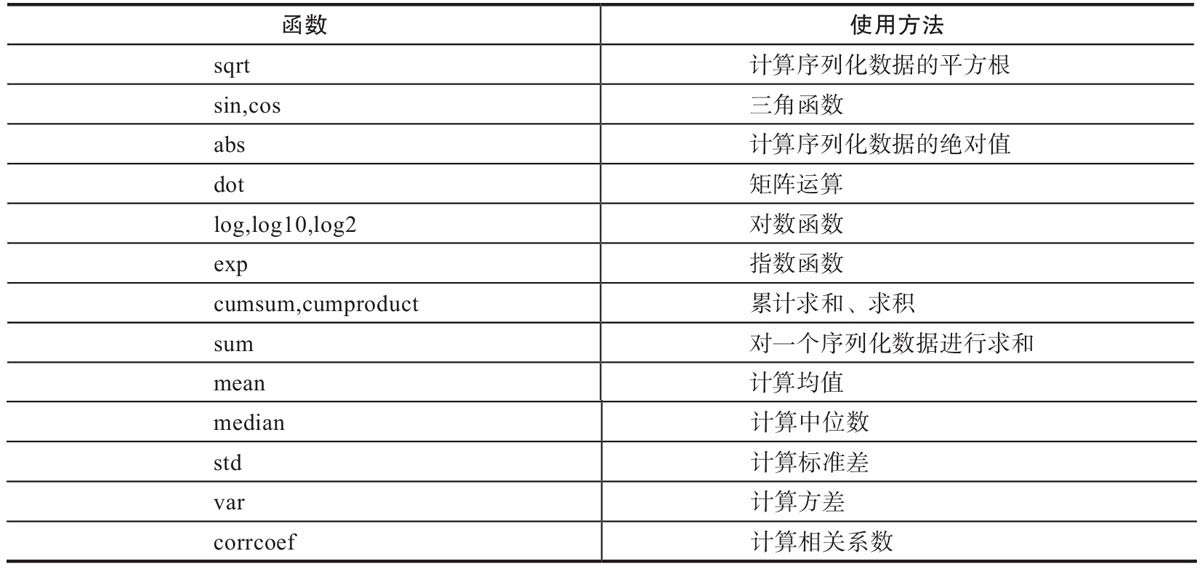 | 函数 | 使用方法 |
|---|---|
| sqrt | 计算序列化数据的平方根 |
| sin,cos | 三角函数 |
| abs | 计算序列化数据的绝对值 |
| dot | 矩阵运算 |
| log,log10,log2 | 对数函数 |
| exp | 指数函数 |
| cumsum,cumproduct | 累计求和、求积 |
| sum | 对一个序列化数据进行求和 |
| mean | 计算均值 |
| median | 计算中位数 |
| std | 计算标准差 |
| var | 计算方差 |
| corrcoef | 计算相关系数 |